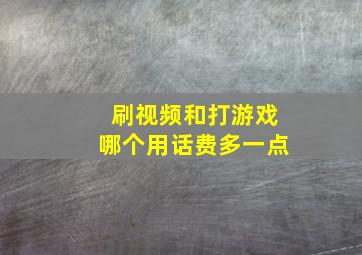 刷视频和打游戏
哪个用话费多一点